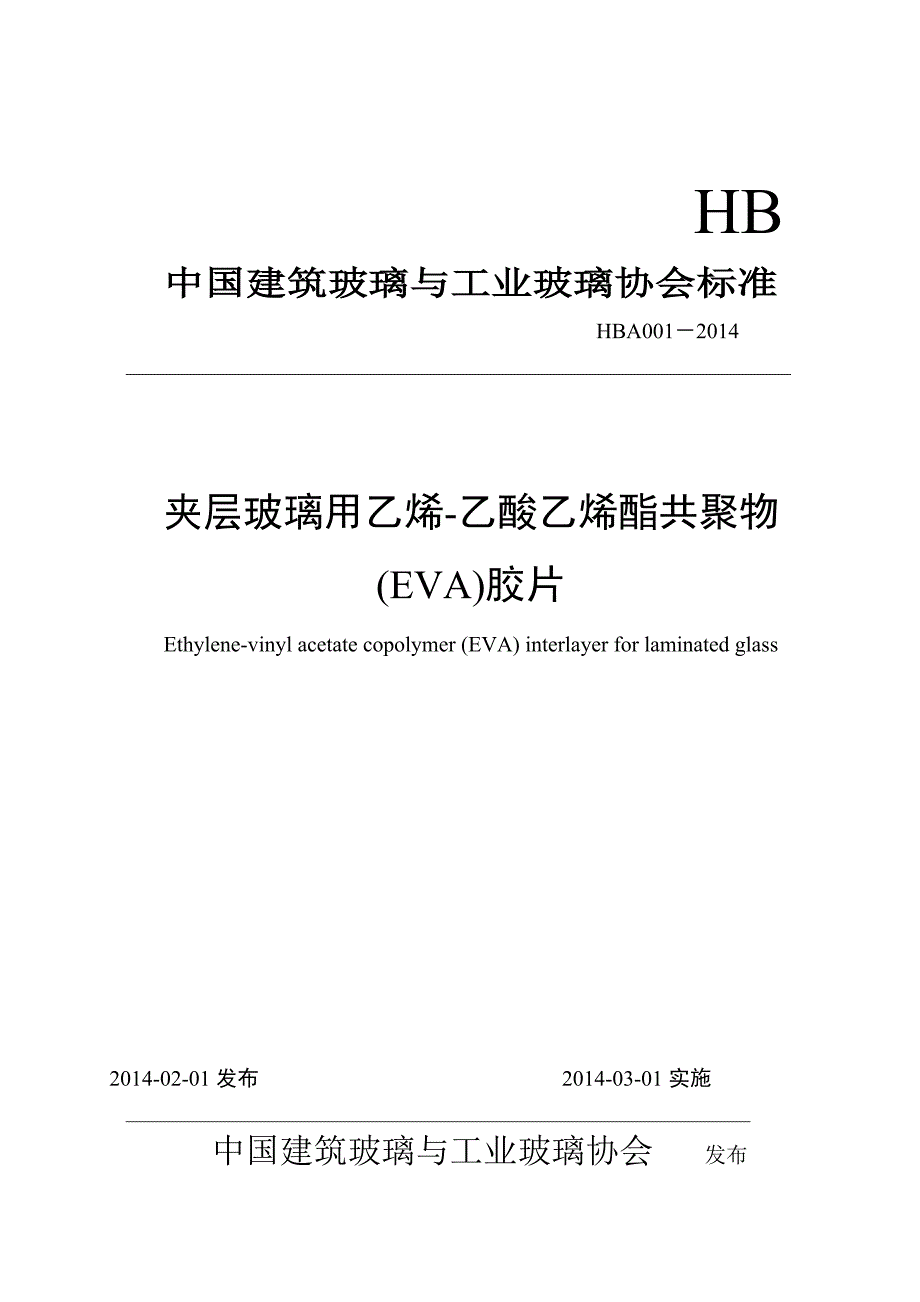 HB

中国建筑玻璃与工业玻璃协会标准

HBA001－2014

夹层玻璃用乙烯-乙酸乙烯酯共聚物(EVA)胶片

Ethylene-vinyl acetate copolymer (EVA) interlayer for laminated glass

2014-02-01 发布

2014-03-01 实施

中国建筑玻璃与工业玻璃协会 发布